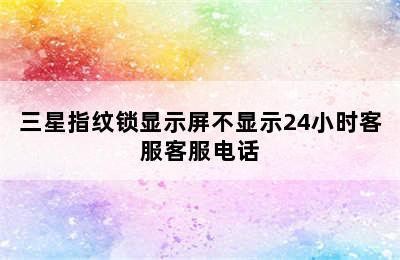 三星指纹锁显示屏不显示24小时客服客服电话